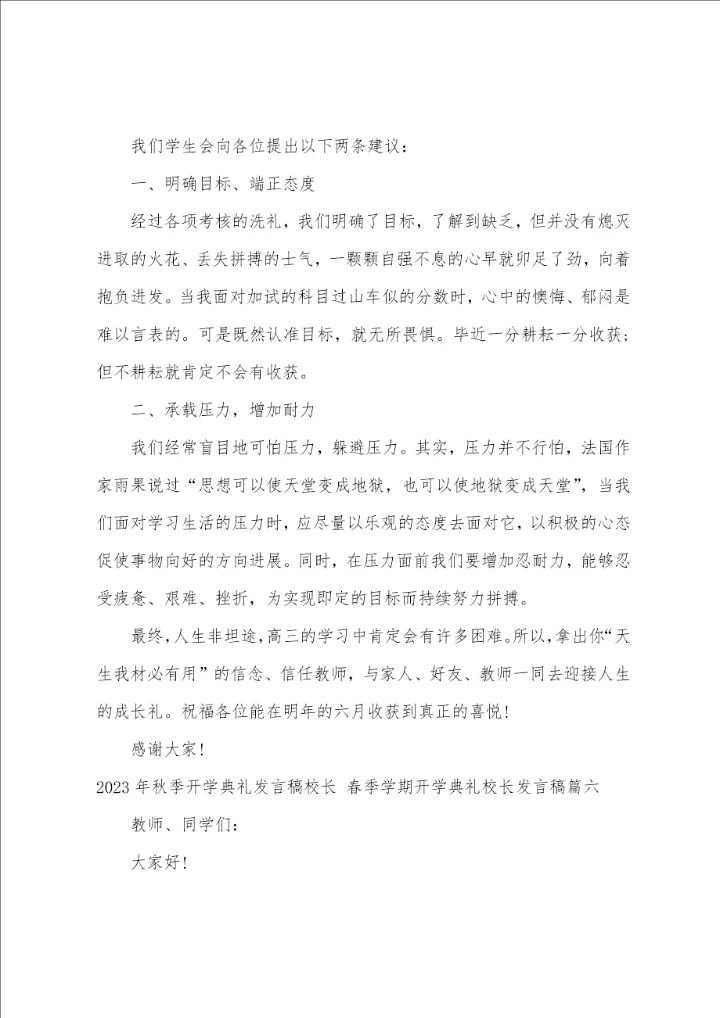 我们学生会向各位提出以下两条建议：

一、明确目标、端正态度

经过各项考核的洗礼，我们明确了目标，了解到缺乏，但并没有熄灭进取的火花、丢失拼搏的士气，一颗颗自强不息的心早就卯足了劲，向着抱负进发。当我面对加试的科目过山车似的分数时，心中的懊悔、郁闷是难以言表的。可是既然认准目标，就无所畏惧。毕近一分耕耘一分收获；但不耕耘就肯定不会有收获。

二、承载压力，增加耐力

我们经常盲目地可怕压力，躲避压力。其实，压力并不行怕，法国作家雨果说过“思想可以使天堂变成地狱，也可以使地狱变成天堂”，当我们面对学习生活的压力时，应尽量以乐观的态度去面对它，以积极的心态促使事物向好的方向进展。同时，在压力面前我们要增加忍耐力，能够忍受疲惫、艰难、挫折，为实现即定的目标而持续努力拼搏。

最终，人生非坦途，高三的学习中肯定会有许多困难。所以，拿出你“天生我材必有用”的信念、信任教师，与家人、好友、教师一同去迎接人生的成长礼。祝福各位能在明年的六月收获到真正的喜悦！

感谢大家！

2023年秋季开学典礼发言稿校长 春季学期开学典礼校长发言稿篇六

教师、同学们：

大家好！